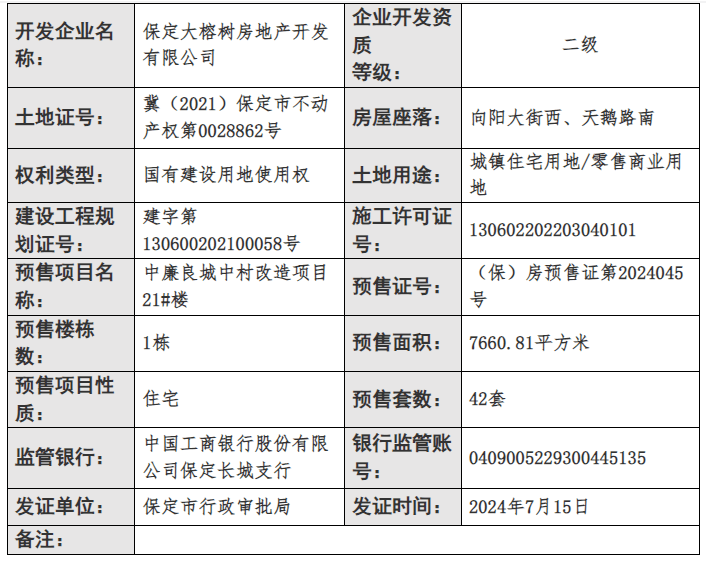 | 开发企业名称： | 保定大榕树房地产开发有限公司 | 企业开发资质等级： | 二级 |
|---|---|---|---|
| 土地证号： | 冀（2021）保定市不动产权第0028862号 | 房屋座落： | 向阳大街西、天鹅路南 |
| 权利类型： | 国有建设用地使用权 | 土地用途： | 城镇住宅用地/零售商业用地 |
| 建设工程规划证号： | 建字第130600202100058号 | 施工许可证号： | 130602202203040101 |
| 预售项目名称： | 中廉良城中村改造项目21#楼 | 预售证号： | （保）房预售证第2024045号 |
| 预售楼栋数： | 1栋 | 预售面积： | 7660.81平方米 |
| 预售项目性质： | 住宅 | 预售套数： | 42套 |
| 监管银行： | 中国工商银行股份有限公司保定长城支行 | 银行监管账号： | 0409005229300445135 |
| 发证单位： | 保定市行政审批局 | 发证时间： | 2024年7月15日 |
| 备注： | | | |